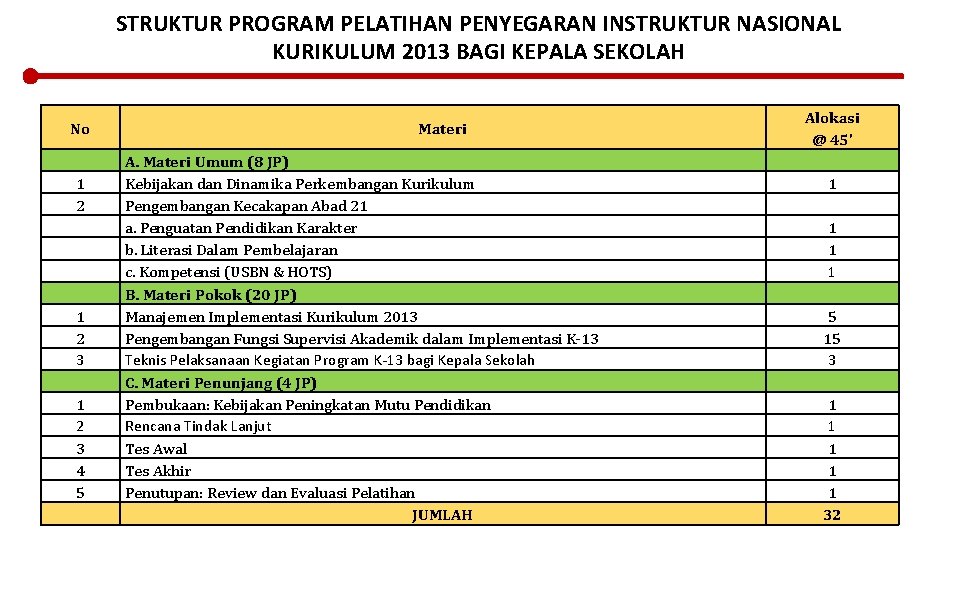 STRUKTUR PROGRAM PELATIHAN PENYEGARAN INSTRUKTUR NASIONAL KURIKULUM 2013 BAGI KEPALA SEKOLAH

| No | Materi | Alokasi @ 45' |
|---|---|---|
| | A. Materi Umum (8 JP) | |
| 1 | Kebijakan dan Dinamika Perkembangan Kurikulum | 1 |
| 2 | Pengembangan Kecakapan Abad 21 | |
| | a. Penguatan Pendidikan Karakter | 1 |
| | b. Literasi Dalam Pembelajaran | 1 |
| | c. Kompetensi (USBN & HOTS) | 1 |
| | B. Materi Pokok (20 JP) | |
| 1 | Manajemen Implementasi Kurikulum 2013 | 5 |
| 2 | Pengembangan Fungsi Supervisi Akademik dalam Implementasi K-13 | 15 |
| 3 | Teknis Pelaksanaan Kegiatan Program K-13 bagi Kepala Sekolah | 3 |
| | C. Materi Penunjang (4 JP) | |
| 1 | Pembukaan: Kebijakan Peningkatan Mutu Pendidikan | 1 |
| 2 | Rencana Tindak Lanjut | 1 |
| 3 | Tes Awal | 1 |
| 4 | Tes Akhir | 1 |
| 5 | Penutupan: Review dan Evaluasi Pelatihan | 1 |
| | JUMLAH | 32 |